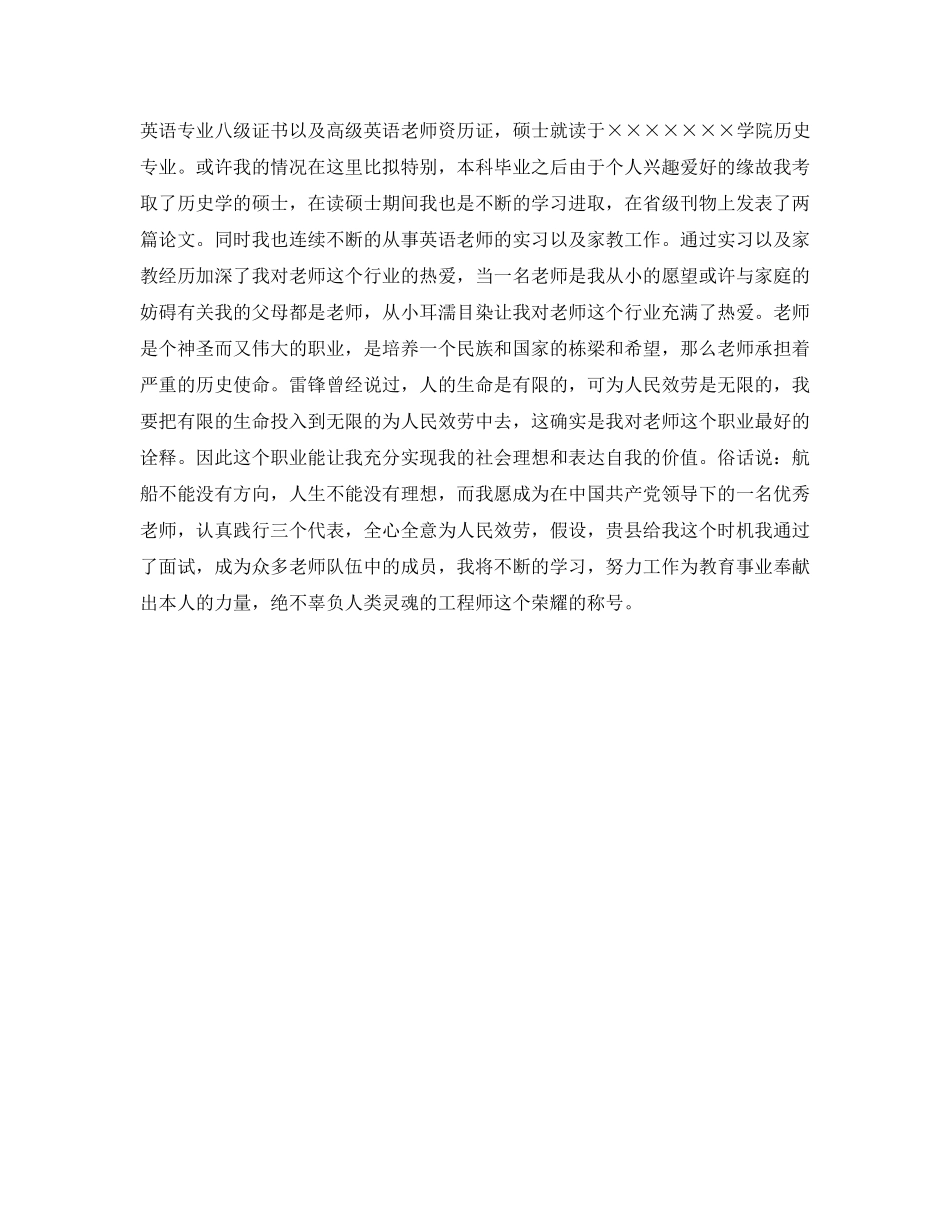 英语专业八级证书以及高级英语老师资历证，硕士就读于×××××××学院历史专业。或许我的情况在这里比拟特别，本科毕业之后由于个人兴趣爱好的缘故我考取了历史学的硕士，在读硕士期间我也是不断的学习进取，在省级刊物上发表了两篇论文。同时我也连续不断的从事英语老师的实习以及家教工作。通过实习以及家教经历加深了我对老师这个行业的热爱，当一名老师是我从小的愿望或许与家庭的妨碍有关我的父母都是老师，从小耳濡目染让我对老师这个行业充满了热爱。老师是个神圣而又伟大的职业，是培养一个民族和国家的栋梁和希望，那么老师承担着严重的历史使命。雷锋曾经说过，人的生命是有限的，可为人民效劳是无限的，我要把有限的生命投入到无限的为人民效劳中去，这确实是我对老师这个职业最好的诠释。因此这个职业能让我充分实现我的社会理想和表达自我的价值。俗话说：航船不能没有方向，人生不能没有理想，而我愿成为在中国共产党领导下的一名优秀老师，认真践行三个代表，全心全意为人民效劳，假设，贵县给我这个时机我通过了面试，成为众多老师队伍中的成员，我将不断的学习，努力工作为教育事业奉献出本人的力量，绝不辜负人类灵魂的工程师这个荣耀的称号。